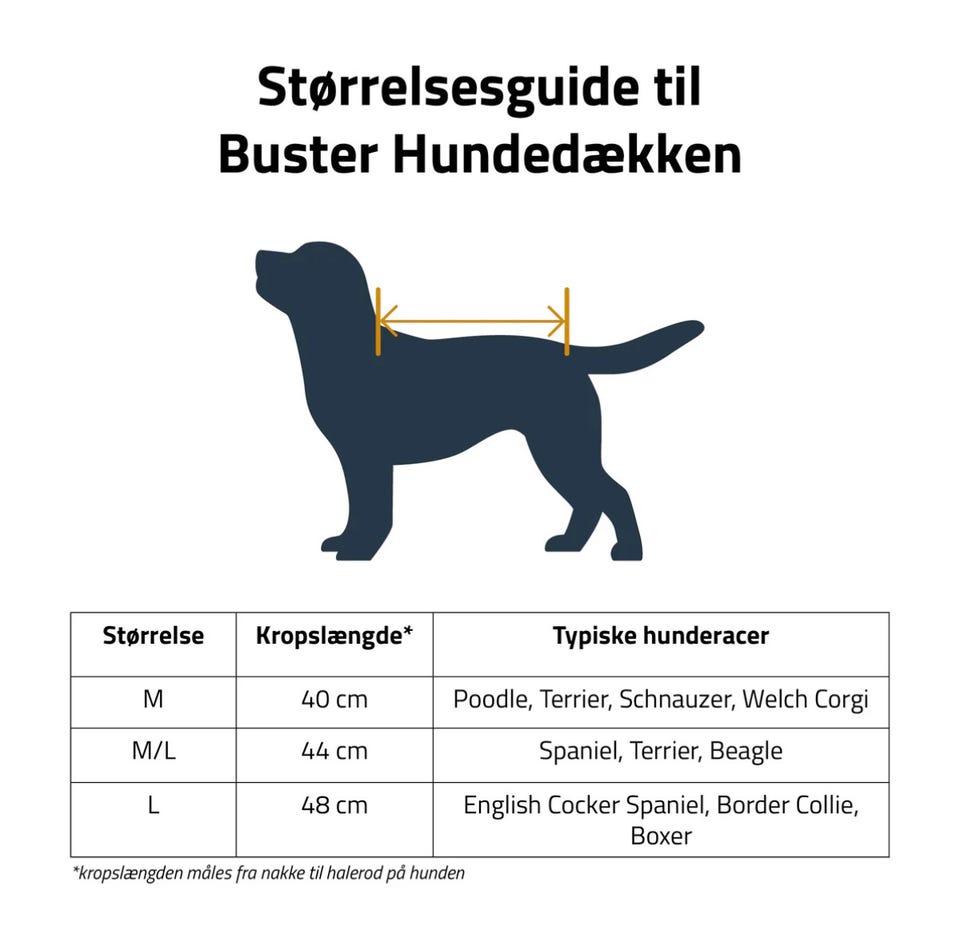 Størrelsesguide til
Buster Hundedækken

| Størrelse | Kropslængde* | Typiske hunderacer |
|---|---|---|
| M | 40 cm | Poodle, Terrier, Schnauzer, Welch Corgi |
| M/L | 44 cm | Spaniel, Terrier, Beagle |
| L | 48 cm | English Cocker Spaniel, Border Collie, Boxer |

*kropslængden måles fra nakke til halerod på hunden